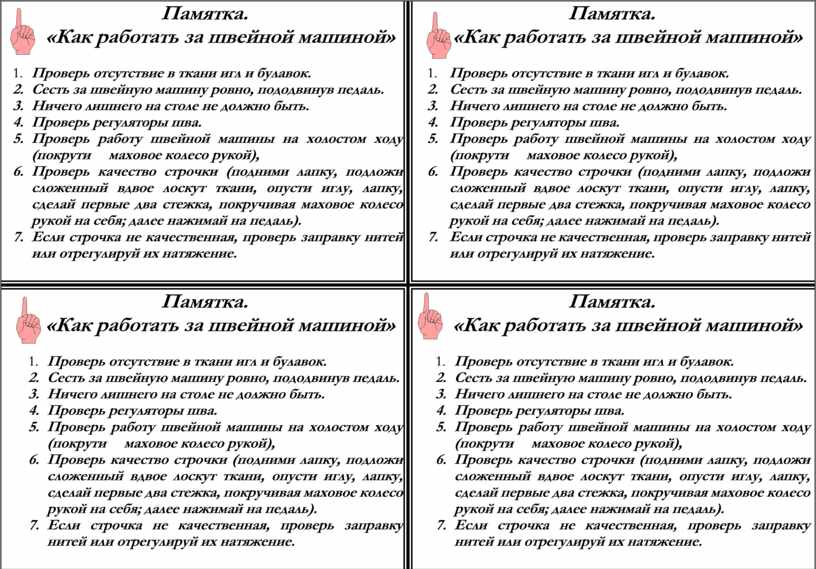 Памятка.
«Как работать за швейной машиной»

1. Проверь отсутствие в ткани игл и булавок.
2. Сесть за швейную машину ровно, пододвинув педаль.
3. Ничего лишнего на столе не должно быть.
4. Проверь регуляторы шва.
5. Проверь работу швейной машины на холостом ходу (покрути маховое колесо рукой),
6. Проверь качество строчки (подними лапку, подложи сложенный вдвое лоскут ткани, опусти иглу, лапку, сделай первые два стежка, покручивая маховое колесо рукой на себя; далее нажимай на педаль).
7. Если строчка не качественная, проверь заправку нитей или отрегулируй их натяжение.

Памятка.
«Как работать за швейной машиной»

1. Проверь отсутствие в ткани игл и булавок.
2. Сесть за швейную машину ровно, пододвинув педаль.
3. Ничего лишнего на столе не должно быть.
4. Проверь регуляторы шва.
5. Проверь работу швейной машины на холостом ходу (покрути маховое колесо рукой),
6. Проверь качество строчки (подними лапку, подложи сложенный вдвое лоскут ткани, опусти иглу, лапку, сделай первые два стежка, покручивая маховое колесо рукой на себя; далее нажимай на педаль).
7. Если строчка не качественная, проверь заправку нитей или отрегулируй их натяжение.

Памятка.
«Как работать за швейной машиной»

1. Проверь отсутствие в ткани игл и булавок.
2. Сесть за швейную машину ровно, пододвинув педаль.
3. Ничего лишнего на столе не должно быть.
4. Проверь регуляторы шва.
5. Проверь работу швейной машины на холостом ходу (покрути маховое колесо рукой),
6. Проверь качество строчки (подними лапку, подложи сложенный вдвое лоскут ткани, опусти иглу, лапку, сделай первые два стежка, покручивая маховое колесо рукой на себя; далее нажимай на педаль).
7. Если строчка не качественная, проверь заправку нитей или отрегулируй их натяжение.

Памятка.
«Как работать за швейной машиной»

1. Проверь отсутствие в ткани игл и булавок.
2. Сесть за швейную машину ровно, пододвинув педаль.
3. Ничего лишнего на столе не должно быть.
4. Проверь регуляторы шва.
5. Проверь работу швейной машины на холостом ходу (покрути маховое колесо рукой),
6. Проверь качество строчки (подними лапку, подложи сложенный вдвое лоскут ткани, опусти иглу, лапку, сделай первые два стежка, покручивая маховое колесо рукой на себя; далее нажимай на педаль).
7. Если строчка не качественная, проверь заправку нитей или отрегулируй их натяжение.